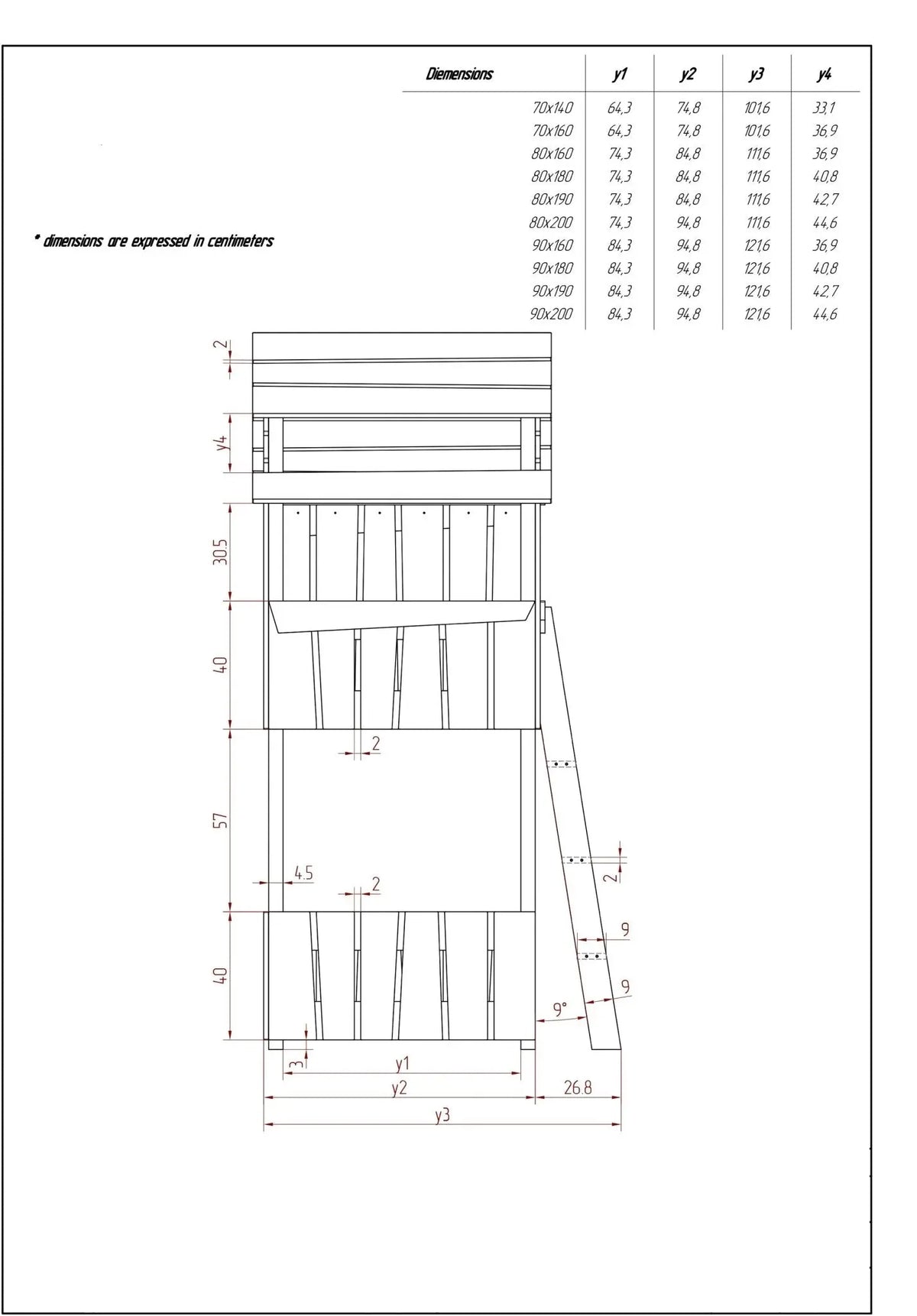 | Diemensions | y1 | y2 | y3 | y4 |
|---|---|---|---|---|
| 70x140 | 64,3 | 74,8 | 101,6 | 33,1 |
| 70x160 | 64,3 | 74,8 | 101,6 | 36,9 |
| 80x160 | 74,3 | 84,8 | 111,6 | 36,9 |
| 80x180 | 74,3 | 84,8 | 111,6 | 40,8 |
| 80x190 | 74,3 | 84,8 | 111,6 | 42,7 |
| 80x200 | 74,3 | 94,8 | 111,6 | 44,6 |
| 90x160 | 84,3 | 94,8 | 121,6 | 36,9 |
| 90x180 | 84,3 | 94,8 | 121,6 | 40,8 |
| 90x190 | 84,3 | 94,8 | 121,6 | 42,7 |
| 90x200 | 84,3 | 94,8 | 121,6 | 44,6 |

* dimensions are expressed in centimeters

2
y4
30.5
40
2
57
4.5
2
2
9
40
9
9°
3
y1
y2
26.8
y3